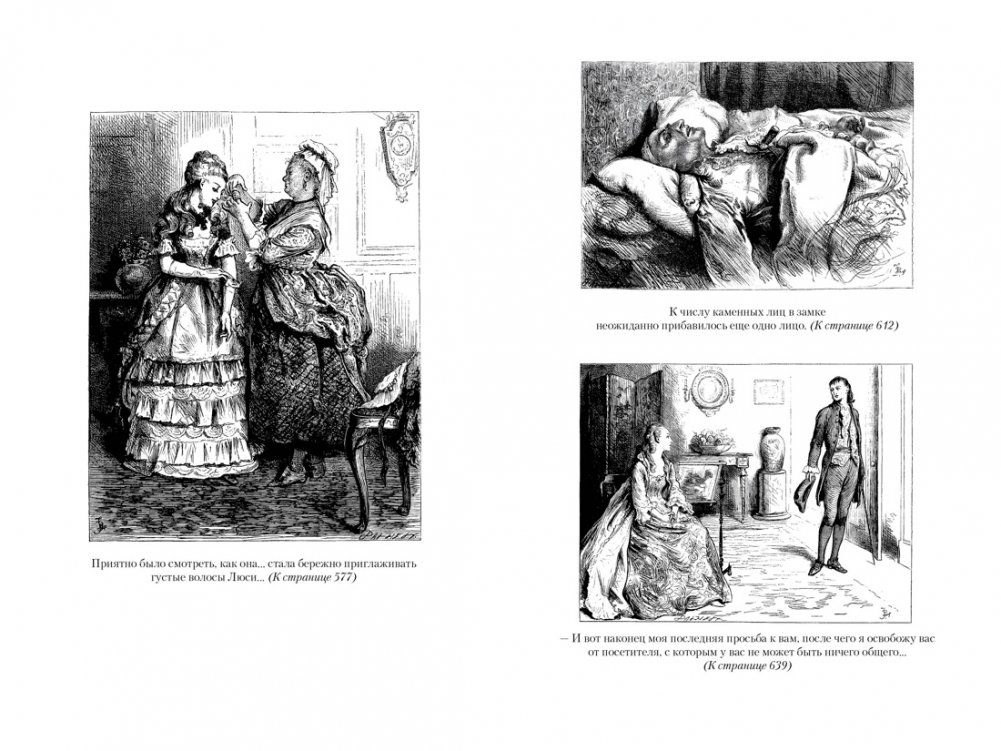 Приятно было смотреть, как она... стала бережно приглаживать густые волосы Люси... (К странице 577)

К числу каменных лиц в замке неожиданно прибавилось еще одно лицо. (К странице 612)

— И вот наконец моя последняя просьба к вам, после чего я освобожу вас от посетителя, с которым у вас не может быть ничего общего... (К странице 639)